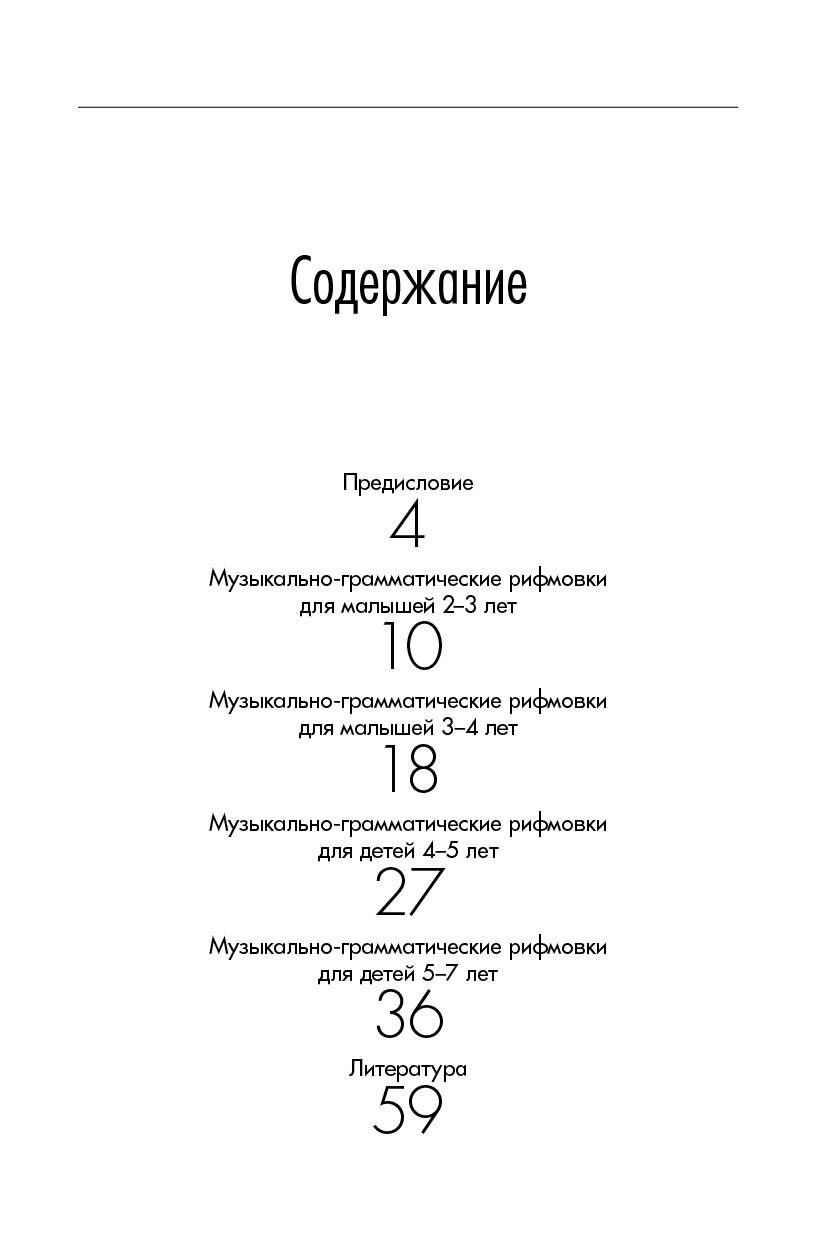 Содержание

Предисловие
4

Музыкально-грамматические рифмовки для малышей 2–3 лет
10

Музыкально-грамматические рифмовки для малышей 3–4 лет
18

Музыкально-грамматические рифмовки для детей 4–5 лет
27

Музыкально-грамматические рифмовки для детей 5–7 лет
36

Литература
59